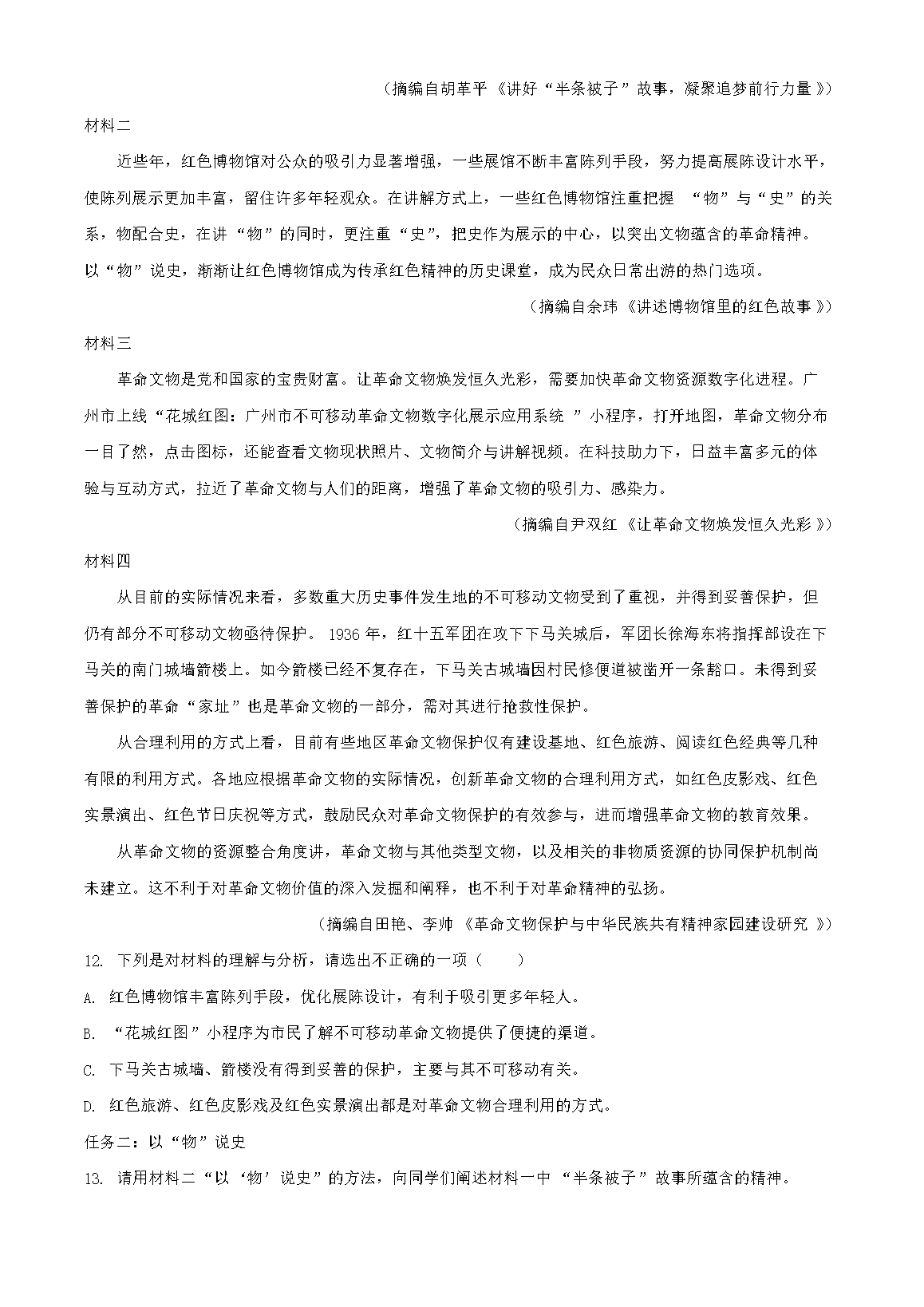 （摘编自胡革平《讲好“半条被子”故事，凝聚追梦前行力量》）

材料二

近些年，红色博物馆对公众的吸引力显著增强，一些展馆不断丰富陈列手段，努力提高展陈设计水平，使陈列展示更加丰富，留住许多年轻观众。在讲解方式上，一些红色博物馆注重把握“物”与“史”的关系，物配合史，在讲“物”的同时，更注重“史”，把史作为展示的中心，以突出文物蕴含的革命精神。以“物”说史，渐渐让红色博物馆成为传承红色精神的历史课堂，成为民众日常出游的热门选项。

（摘编自余玮《讲述博物馆里的红色故事》）

材料三

革命文物是党和国家的宝贵财富。让革命文物焕发恒久光彩，需要加快革命文物资源数字化进程。广州市上线“花城红图：广州市不可移动革命文物数字化展示应用系统”小程序，打开地图，革命文物分布一目了然，点击图标，还能查看文物现状照片、文物简介与讲解视频。在科技助力下，日益丰富多元的体验与互动方式，拉近了革命文物与人们的距离，增强了革命文物的吸引力、感染力。

（摘编自尹双红《让革命文物焕发恒久光彩》）

材料四

从目前的实际情况来看，多数重大历史事件发生地的不可移动文物受到了重视，并得到妥善保护，但仍有部分不可移动文物亟待保护。1936年，红十五军团在攻下下马关城后，军团长徐海东将指挥部设在下马关的南门城墙箭楼上。如今箭楼已经不复存在，下马关古城墙因村民修便道被凿开一条豁口。未得到妥善保护的革命“家址”也是革命文物的一部分，需对其进行抢救性保护。

从合理利用的方式上看，目前有些地区革命文物保护仅有建设基地、红色旅游、阅读红色经典等几种有限的利用方式。各地应根据革命文物的实际情况，创新革命文物的合理利用方式，如红色皮影戏、红色实景演出、红色节日庆祝等方式，鼓励民众对革命文物保护的有效参与，进而增强革命文物的教育效果。

从革命文物的资源整合角度讲，革命文物与其他类型文物，以及相关的非物质资源的协同保护机制尚未建立。这不利于对革命文物价值的深入发掘和阐释，也不利于对革命精神的弘扬。

（摘编自田艳、李帅《革命文物保护与中华民族共有精神家园建设研究》）

12. 下列是对材料的理解与分析，请选出不正确的一项（　　）

A. 红色博物馆丰富陈列手段，优化展陈设计，有利于吸引更多年轻人。

B. “花城红图”小程序为市民了解不可移动革命文物提供了便捷的渠道。

C. 下马关古城墙、箭楼没有得到妥善的保护，主要与其不可移动有关。

D. 红色旅游、红色皮影戏及红色实景演出都是对革命文物合理利用的方式。

任务二：以“物”说史

13. 请用材料二“以‘物’说史”的方法，向同学们阐述材料一中“半条被子”故事所蕴含的精神。